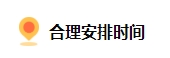 合理安排时间